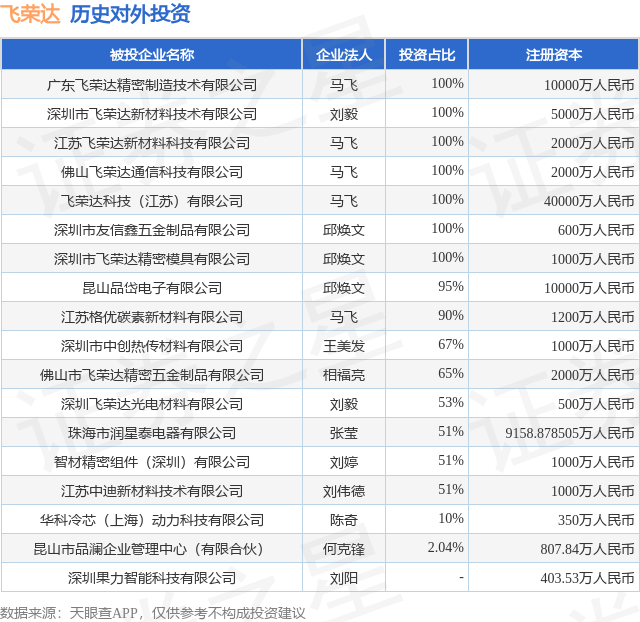 飞荣达 历史对外投资

| 被投企业名称 | 企业法人 | 投资占比 | 注册资本 |
|---|---|---|---|
| 广东飞荣达精密制造技术有限公司 | 马飞 | 100% | 10000万人民币 |
| 深圳市飞荣达新材料技术有限公司 | 刘毅 | 100% | 5000万人民币 |
| 江苏飞荣达新材料科技有限公司 | 马飞 | 100% | 2000万人民币 |
| 佛山飞荣达通信科技有限公司 | 马飞 | 100% | 2000万人民币 |
| 飞荣达科技（江苏）有限公司 | 马飞 | 100% | 40000万人民币 |
| 深圳市友信鑫五金制品有限公司 | 邱焕文 | 100% | 600万人民币 |
| 深圳市飞荣达精密模具有限公司 | 邱焕文 | 100% | 1000万人民币 |
| 昆山品岱电子有限公司 | 邱焕文 | 95% | 10000万人民币 |
| 江苏格优碳素新材料有限公司 | 马飞 | 90% | 1200万人民币 |
| 深圳市中创热传材料有限公司 | 王美发 | 67% | 1000万人民币 |
| 佛山市飞荣达精密五金制品有限公司 | 相福亮 | 65% | 2000万人民币 |
| 深圳飞荣达光电材料有限公司 | 刘毅 | 53% | 500万人民币 |
| 珠海市润星泰电器有限公司 | 张莹 | 51% | 9158.878505万人民币 |
| 智材精密组件（深圳）有限公司 | 刘婷 | 51% | 1000万人民币 |
| 江苏中迪新材料技术有限公司 | 刘伟德 | 51% | 1000万人民币 |
| 华科冷芯（上海）动力科技有限公司 | 陈奇 | 10% | 350万人民币 |
| 昆山市品澜企业管理中心（有限合伙） | 何克锋 | 2.04% | 807.84万人民币 |
| 深圳果力智能科技有限公司 | 刘阳 | - | 403.53万人民币 |

数据来源：天眼查APP，仅供参考不构成投资建议